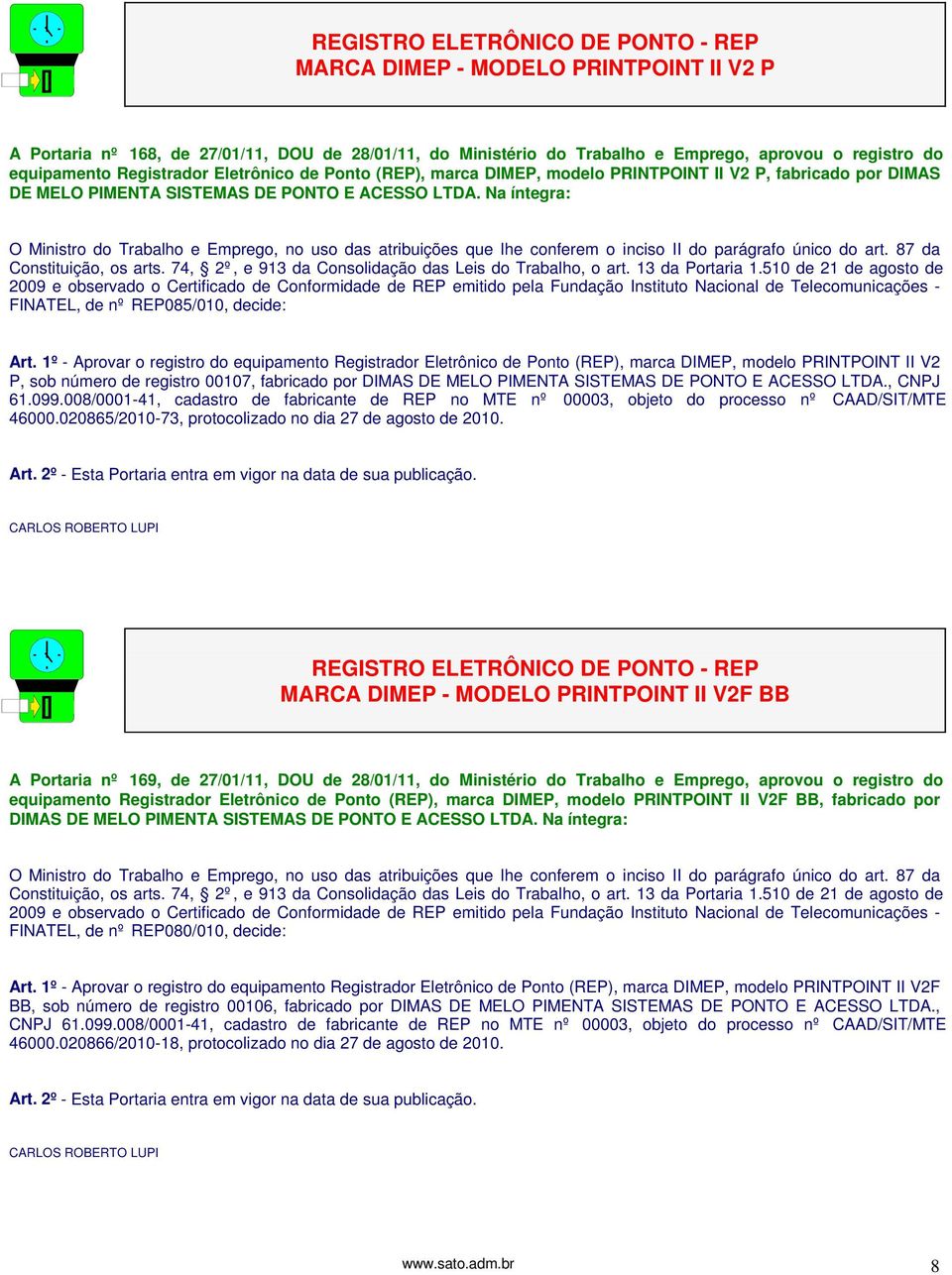 REGISTRO ELETRÔNICO DE PONTO - REP
MARCA DIMEP - MODELO PRINTPOINT II V2 P

A Portaria nº 168, de 27/01/11, DOU de 28/01/11, do Ministério do Trabalho e Emprego, aprovou o registro do equipamento Registrador Eletrônico de Ponto (REP), marca DIMEP, modelo PRINTPOINT II V2 P, fabricado por DIMAS DE MELO PIMENTA SISTEMAS DE PONTO E ACESSO LTDA. Na íntegra:

O Ministro do Trabalho e Emprego, no uso das atribuições que lhe conferem o inciso II do parágrafo único do art. 87 da Constituição, os arts. 74, § 2º, e 913 da Consolidação das Leis do Trabalho, o art. 13 da Portaria 1.510 de 21 de agosto de 2009 e observado o Certificado de Conformidade de REP emitido pela Fundação Instituto Nacional de Telecomunicações - FINATEL, de nº REP085/010, decide:

Art. 1º - Aprovar o registro do equipamento Registrador Eletrônico de Ponto (REP), marca DIMEP, modelo PRINTPOINT II V2 P, sob número de registro 00107, fabricado por DIMAS DE MELO PIMENTA SISTEMAS DE PONTO E ACESSO LTDA., CNPJ 61.099.008/0001-41, cadastro de fabricante de REP no MTE nº 00003, objeto do processo nº CAAD/SIT/MTE 46000.020865/2010-73, protocolizado no dia 27 de agosto de 2010.

Art. 2º - Esta Portaria entra em vigor na data de sua publicação.

CARLOS ROBERTO LUPI

REGISTRO ELETRÔNICO DE PONTO - REP
MARCA DIMEP - MODELO PRINTPOINT II V2F BB

A Portaria nº 169, de 27/01/11, DOU de 28/01/11, do Ministério do Trabalho e Emprego, aprovou o registro do equipamento Registrador Eletrônico de Ponto (REP), marca DIMEP, modelo PRINTPOINT II V2F BB, fabricado por DIMAS DE MELO PIMENTA SISTEMAS DE PONTO E ACESSO LTDA. Na íntegra:

O Ministro do Trabalho e Emprego, no uso das atribuições que lhe conferem o inciso II do parágrafo único do art. 87 da Constituição, os arts. 74, § 2º, e 913 da Consolidação das Leis do Trabalho, o art. 13 da Portaria 1.510 de 21 de agosto de 2009 e observado o Certificado de Conformidade de REP emitido pela Fundação Instituto Nacional de Telecomunicações - FINATEL, de nº REP080/010, decide:

Art. 1º - Aprovar o registro do equipamento Registrador Eletrônico de Ponto (REP), marca DIMEP, modelo PRINTPOINT II V2F BB, sob número de registro 00106, fabricado por DIMAS DE MELO PIMENTA SISTEMAS DE PONTO E ACESSO LTDA., CNPJ 61.099.008/0001-41, cadastro de fabricante de REP no MTE nº 00003, objeto do processo nº CAAD/SIT/MTE 46000.020866/2010-18, protocolizado no dia 27 de agosto de 2010.

Art. 2º - Esta Portaria entra em vigor na data de sua publicação.

CARLOS ROBERTO LUPI

www.sato.adm.br 8